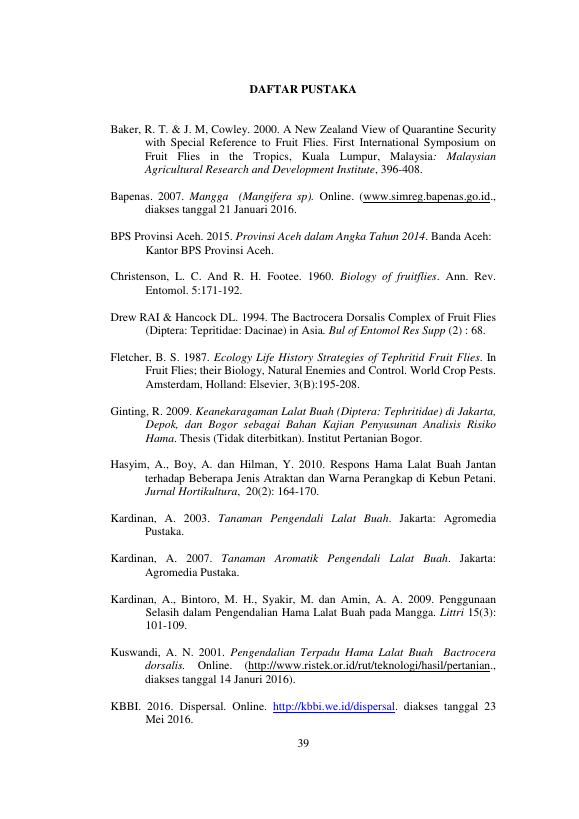 DAFTAR PUSTAKA

Baker, R. T. & J. M, Cowley. 2000. A New Zealand View of Quarantine Security with Special Reference to Fruit Flies. First International Symposium on Fruit Flies in the Tropics, Kuala Lumpur, Malaysia: Malaysian Agricultural Research and Development Institute, 396-408.

Bapenas. 2007. Mangga (Mangifera sp). Online. (www.simreg.bapenas.go.id., diakses tanggal 21 Januari 2016.

BPS Provinsi Aceh. 2015. Provinsi Aceh dalam Angka Tahun 2014. Banda Aceh: Kantor BPS Provinsi Aceh.

Christenson, L. C. And R. H. Footee. 1960. Biology of fruitflies. Ann. Rev. Entomol. 5:171-192.

Drew RAI & Hancock DL. 1994. The Bactrocera Dorsalis Complex of Fruit Flies (Diptera: Tepritidae: Dacinae) in Asia. Bul of Entomol Res Supp (2) : 68.

Fletcher, B. S. 1987. Ecology Life History Strategies of Tephritid Fruit Flies. In Fruit Flies; their Biology, Natural Enemies and Control. World Crop Pests. Amsterdam, Holland: Elsevier, 3(B):195-208.

Ginting, R. 2009. Keanekaragaman Lalat Buah (Diptera: Tephritidae) di Jakarta, Depok, dan Bogor sebagai Bahan Kajian Penyusunan Analisis Risiko Hama. Thesis (Tidak diterbitkan). Institut Pertanian Bogor.

Hasyim, A., Boy, A. dan Hilman, Y. 2010. Respons Hama Lalat Buah Jantan terhadap Beberapa Jenis Atraktan dan Warna Perangkap di Kebun Petani. Jurnal Hortikultura, 20(2): 164-170.

Kardinan, A. 2003. Tanaman Pengendali Lalat Buah. Jakarta: Agromedia Pustaka.

Kardinan, A. 2007. Tanaman Aromatik Pengendali Lalat Buah. Jakarta: Agromedia Pustaka.

Kardinan, A., Bintoro, M. H., Syakir, M. dan Amin, A. A. 2009. Penggunaan Selasih dalam Pengendalian Hama Lalat Buah pada Mangga. Littri 15(3): 101-109.

Kuswandi, A. N. 2001. Pengendalian Terpadu Hama Lalat Buah Bactrocera dorsalis. Online. (http://www.ristek.or.id/rut/teknologi/hasil/pertanian., diakses tanggal 14 Januri 2016).

KBBI. 2016. Dispersal. Online. http://kbbi.we.id/dispersal. diakses tanggal 23 Mei 2016.

39